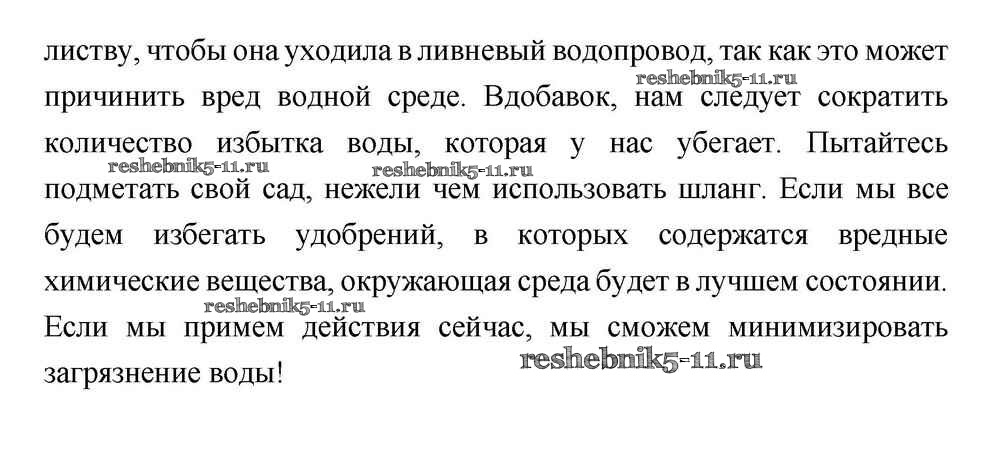 листву, чтобы она уходила в ливневый водопровод, так как это может причинить вред водной среде. Вдобавок, нам следует сократить количество избытка воды, которая у нас убегает. Пытайтесь подметать свой сад, нежели чем использовать шланг. Если мы все будем избегать удобрений, в которых содержатся вредные химические вещества, окружающая среда будет в лучшем состоянии. Если мы примем действия сейчас, мы сможем минимизировать загрязнение воды!

reshebnik5-11.ru